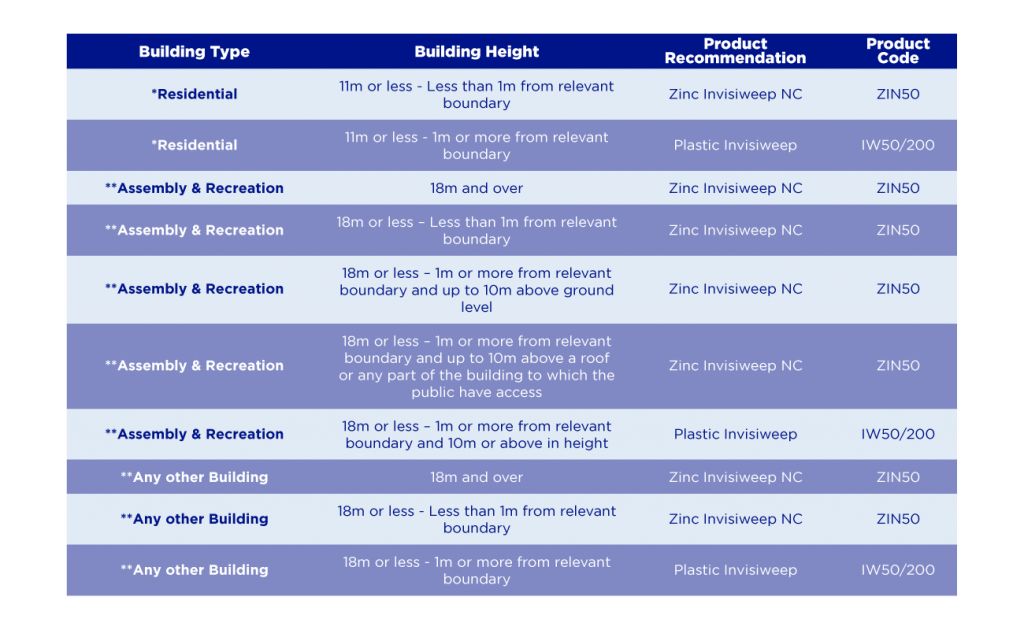 | Building Type | Building Height | Product Recommendation | Product Code |
|---|---|---|---|
| *Residential | 11m or less - Less than 1m from relevant boundary | Zinc Invisiweep NC | ZIN50 |
| *Residential | 11m or less - 1m or more from relevant boundary | Plastic Invisiweep | IW50/200 |
| **Assembly & Recreation | 18m and over | Zinc Invisiweep NC | ZIN50 |
| **Assembly & Recreation | 18m or less – Less than 1m from relevant boundary | Zinc Invisiweep NC | ZIN50 |
| **Assembly & Recreation | 18m or less – 1m or more from relevant boundary and up to 10m above ground level | Zinc Invisiweep NC | ZIN50 |
| **Assembly & Recreation | 18m or less – 1m or more from relevant boundary and up to 10m above a roof or any part of the building to which the public have access | Zinc Invisiweep NC | ZIN50 |
| **Assembly & Recreation | 18m or less – 1m or more from relevant boundary and 10m or above in height | Plastic Invisiweep | IW50/200 |
| **Any other Building | 18m and over | Zinc Invisiweep NC | ZIN50 |
| **Any other Building | 18m or less - Less than 1m from relevant boundary | Zinc Invisiweep NC | ZIN50 |
| **Any other Building | 18m or less - 1m or more from relevant boundary | Plastic Invisiweep | IW50/200 |